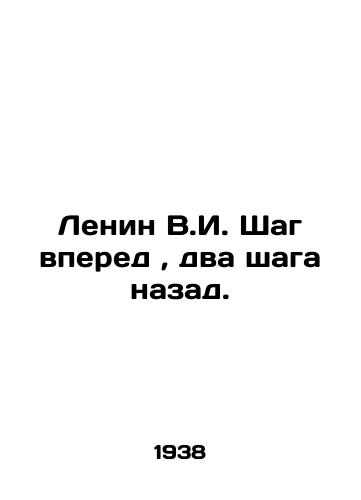 Ленин В.И. Шаг вперед , два шага назад.

1938